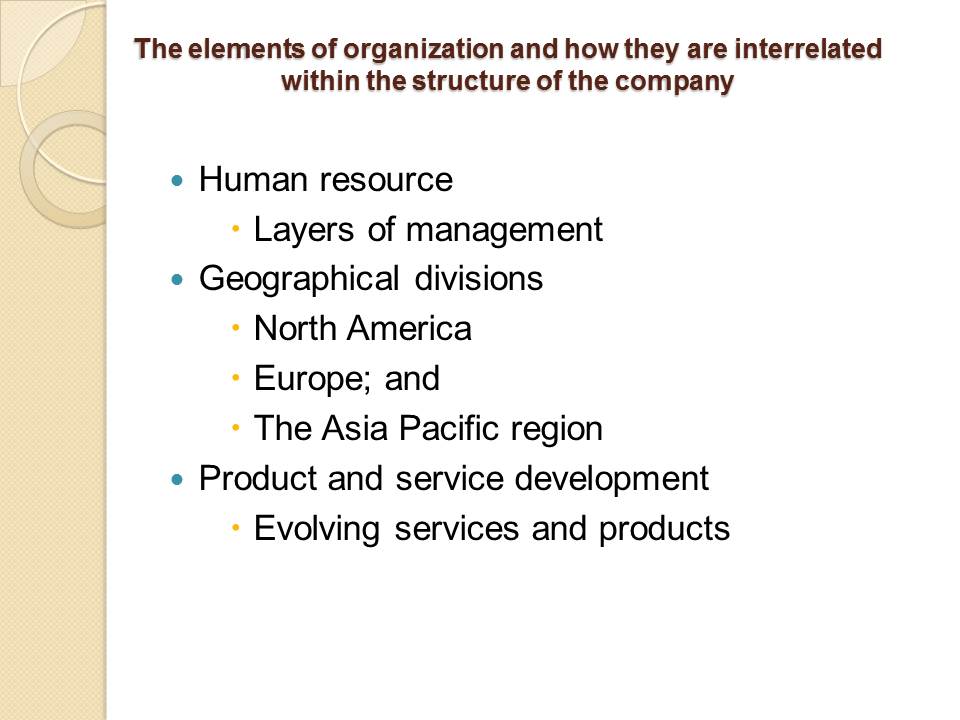 The elements of organization and how they are interrelated within the structure of the company

• Human resource
• Layers of management
• Geographical divisions
• North America
• Europe; and
• The Asia Pacific region
• Product and service development
• Evolving services and products